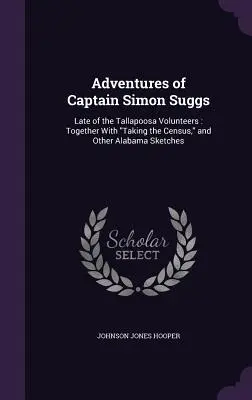 Adventures of Captain Simon Suggs

Late of the Tallapoosa Volunteers : Together With "Taking the Census," and Other Alabama Sketches

Scholar SELECT

JOHNSON JONES HOOPER